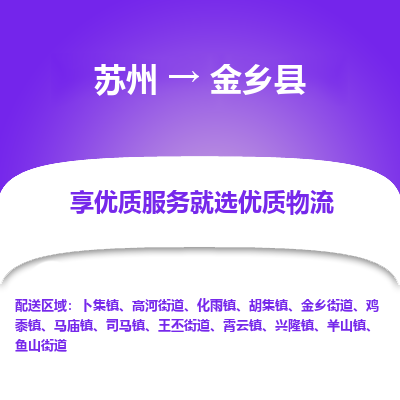 苏州 → 金乡县

享优质服务就选优质物流

配送区域：卜集镇、高河街道、化雨镇、胡集镇、金乡街道、鸡黍镇、马庙镇、司马镇、王丕街道、霄云镇、兴隆镇、羊山镇、鱼山街道